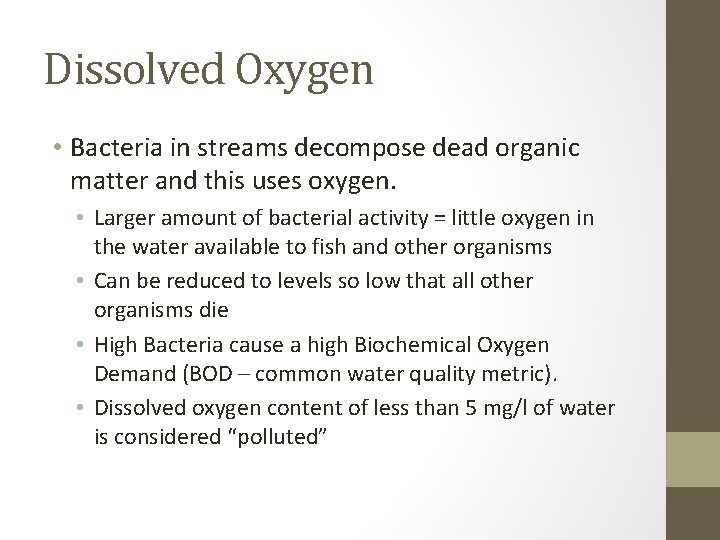 Dissolved Oxygen

• Bacteria in streams decompose dead organic matter and this uses oxygen.

• Larger amount of bacterial activity = little oxygen in the water available to fish and other organisms

• Can be reduced to levels so low that all other organisms die

• High Bacteria cause a high Biochemical Oxygen Demand (BOD – common water quality metric).

• Dissolved oxygen content of less than 5 mg/l of water is considered “polluted”